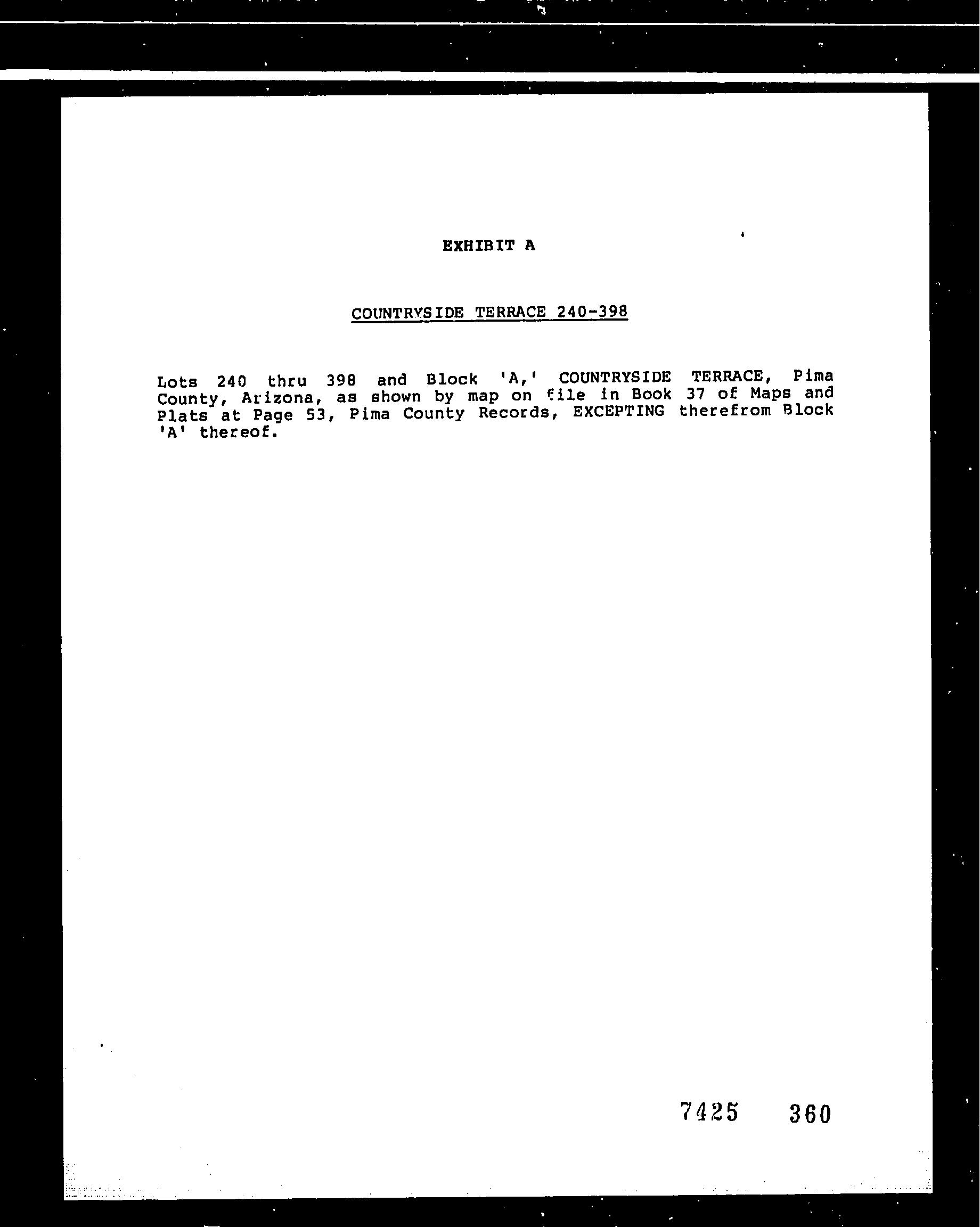 EXHIBIT A

COUNTRYSIDE TERRACE 240-398

Lots 240 thru 398 and Block 'A,' COUNTRYSIDE TERRACE, Pima County, Arizona, as shown by map on file in Book 37 of Maps and Plats at Page 53, Pima County Records, EXCEPTING therefrom Block 'A' thereof.

7425 360